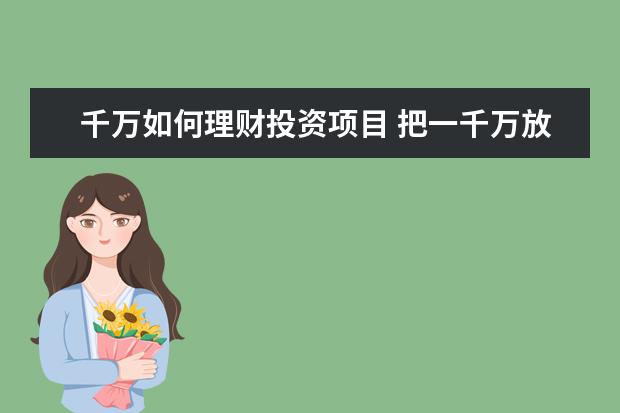 千万如何理财投资项目 把一千万放